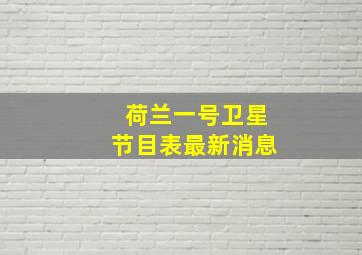 荷兰一号卫星
节目表最新消息